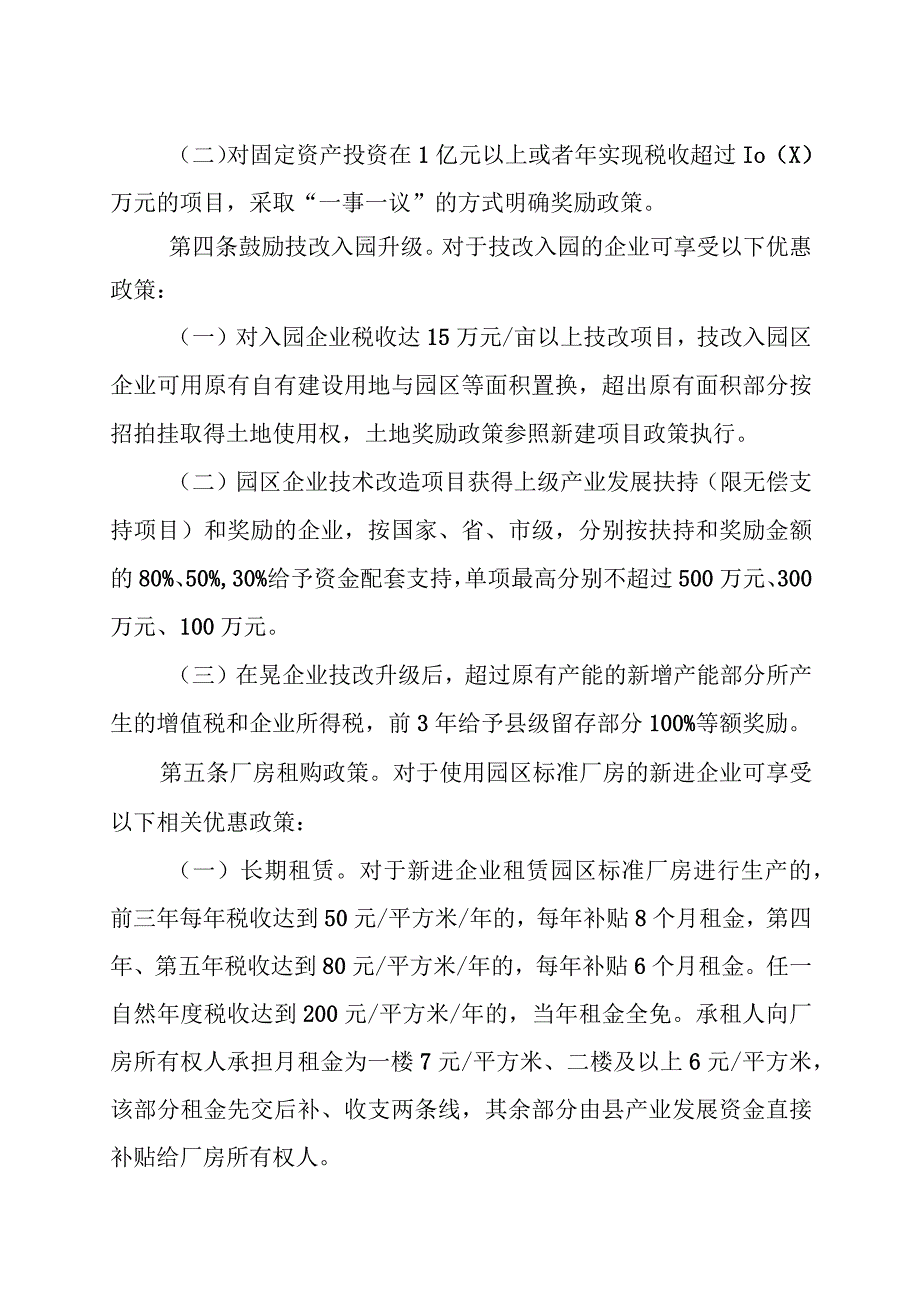 (二)对固定资产投资在1亿元以上或者年实现税收超过Io(X)万元的项目，采取“一事一议”的方式明确奖励政策。

第四条鼓励技改入园升级。对于技改入园的企业可享受以下优惠政策：

(一）对入园企业税收达15万元/亩以上技改项目，技改入园区企业可用原有自有建设用地与园区等面积置换，超出原有面积部分按招拍挂取得土地使用权，土地奖励政策参照新建项目政策执行。

(二）园区企业技术改造项目获得上级产业发展扶持（限无偿支持项目）和奖励的企业，按国家、省、市级，分别按扶持和奖励金额的80%、50%,30%给予资金配套支持，单项最高分别不超过500万元、300万元、100万元。

(三）在晃企业技改升级后，超过原有产能的新增产能部分所产生的增值税和企业所得税，前3年给予县级留存部分100%等额奖励。

第五条厂房租购政策。对于使用园区标准厂房的新进企业可享受以下相关优惠政策：

(一）长期租赁。对于新进企业租赁园区标准厂房进行生产的，前三年每年税收达到50元/平方米/年的，每年补贴8个月租金，第四年、第五年税收达到80元/平方米/年的，每年补贴6个月租金。任一自然年度税收达到200元/平方米/年的，当年租金全免。承租人向厂房所有权人承担月租金为一楼7元/平方米、二楼及以上6元/平方米，该部分租金先交后补、收支两条线，其余部分由县产业发展资金直接补贴给厂房所有权人。